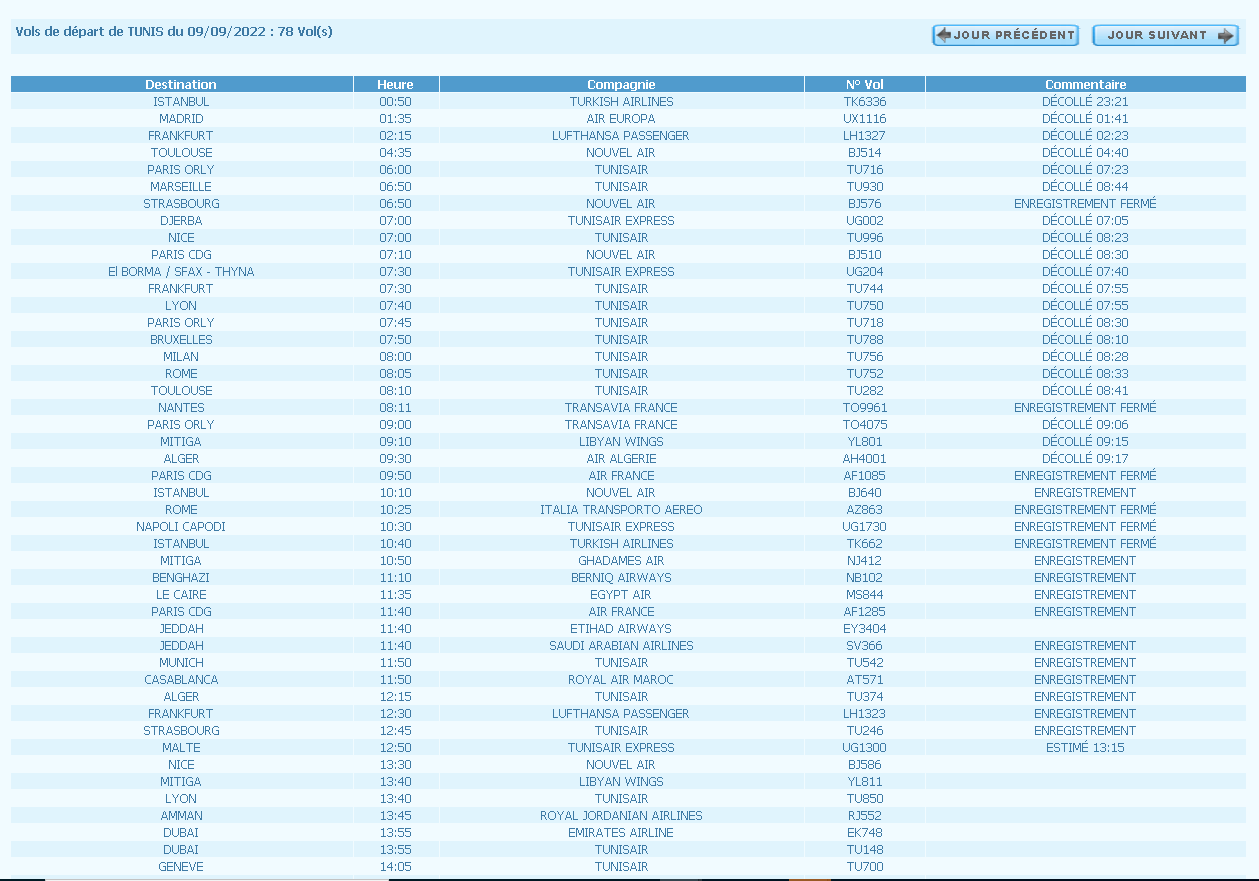 Vols de départ de TUNIS du 09/09/2022 : 78 Vol(s)

JOUR PRÉCÉDENT

JOUR SUIVANT

| Destination | Heure | Compagnie | N° Vol | Commentaire |
|---|---|---|---|---|
| ISTANBUL | 00:50 | TURKISH AIRLINES | TK6336 | DÉCOLLÉ 23:21 |
| MADRID | 01:35 | AIR EUROPA | UX1116 | DÉCOLLÉ 01:41 |
| FRANKFURT | 02:15 | LUFTHANSA PASSENGER | LH1327 | DÉCOLLÉ 02:23 |
| TOULOUSE | 04:35 | NOUVEL AIR | BJ514 | DÉCOLLÉ 04:40 |
| PARIS ORLY | 06:00 | TUNISAIR | TU716 | DÉCOLLÉ 07:23 |
| MARSEILLE | 06:50 | TUNISAIR | TU930 | DÉCOLLÉ 08:44 |
| STRASBOURG | 06:50 | NOUVEL AIR | BJ576 | ENREGISTREMENT FERMÉ |
| DJERBA | 07:00 | TUNISAIR EXPRESS | UG002 | DÉCOLLÉ 07:05 |
| NICE | 07:00 | TUNISAIR | TU996 | DÉCOLLÉ 08:23 |
| PARIS CDG | 07:10 | NOUVEL AIR | BJ510 | DÉCOLLÉ 08:30 |
| El BORMA / SFAX - THYNA | 07:30 | TUNISAIR EXPRESS | UG204 | DÉCOLLÉ 07:40 |
| FRANKFURT | 07:30 | TUNISAIR | TU744 | DÉCOLLÉ 07:55 |
| LYON | 07:40 | TUNISAIR | TU750 | DÉCOLLÉ 07:55 |
| PARIS ORLY | 07:45 | TUNISAIR | TU718 | DÉCOLLÉ 08:30 |
| BRUXELLES | 07:50 | TUNISAIR | TU788 | DÉCOLLÉ 08:10 |
| MILAN | 08:00 | TUNISAIR | TU756 | DÉCOLLÉ 08:28 |
| ROME | 08:05 | TUNISAIR | TU752 | DÉCOLLÉ 08:33 |
| TOULOUSE | 08:10 | TUNISAIR | TU282 | DÉCOLLÉ 08:41 |
| NANTES | 08:11 | TRANSAVIA FRANCE | TO9961 | ENREGISTREMENT FERMÉ |
| PARIS ORLY | 09:00 | TRANSAVIA FRANCE | TO4075 | DÉCOLLÉ 09:06 |
| MITIGA | 09:10 | LIBYAN WINGS | YL801 | DÉCOLLÉ 09:15 |
| ALGER | 09:30 | AIR ALGERIE | AH4001 | DÉCOLLÉ 09:17 |
| PARIS CDG | 09:50 | AIR FRANCE | AF1085 | ENREGISTREMENT FERMÉ |
| ISTANBUL | 10:10 | NOUVEL AIR | BJ640 | ENREGISTREMENT |
| ROME | 10:25 | ITALIA TRANSPORTO AEREO | AZ863 | ENREGISTREMENT FERMÉ |
| NAPOLI CAPODI | 10:30 | TUNISAIR EXPRESS | UG1730 | ENREGISTREMENT FERMÉ |
| ISTANBUL | 10:40 | TURKISH AIRLINES | TK662 | ENREGISTREMENT FERMÉ |
| MITIGA | 10:50 | GHADAMES AIR | NJ412 | ENREGISTREMENT |
| BENGHAZI | 11:10 | BERNIQ AIRWAYS | NB102 | ENREGISTREMENT |
| LE CAIRE | 11:35 | EGYPT AIR | MS844 | ENREGISTREMENT |
| PARIS CDG | 11:40 | AIR FRANCE | AF1285 | ENREGISTREMENT |
| JEDDAH | 11:40 | ETIHAD AIRWAYS | EY3404 | |
| JEDDAH | 11:40 | SAUDI ARABIAN AIRLINES | SV366 | ENREGISTREMENT |
| MUNICH | 11:50 | TUNISAIR | TU542 | ENREGISTREMENT |
| CASABLANCA | 11:50 | ROYAL AIR MAROC | AT571 | ENREGISTREMENT |
| ALGER | 12:15 | TUNISAIR | TU374 | ENREGISTREMENT |
| FRANKFURT | 12:30 | LUFTHANSA PASSENGER | LH1323 | ENREGISTREMENT |
| STRASBOURG | 12:45 | TUNISAIR | TU246 | ENREGISTREMENT |
| MALTE | 12:50 | TUNISAIR EXPRESS | UG1300 | ESTIMÉ 13:15 |
| NICE | 13:30 | NOUVEL AIR | BJ586 | |
| MITIGA | 13:40 | LIBYAN WINGS | YL811 | |
| LYON | 13:40 | TUNISAIR | TU850 | |
| AMMAN | 13:45 | ROYAL JORDANIAN AIRLINES | RJ552 | |
| DUBAI | 13:55 | EMIRATES AIRLINE | EK748 | |
| DUBAI | 13:55 | TUNISAIR | TU148 | |
| GENEVE | 14:05 | TUNISAIR | TU700 | |